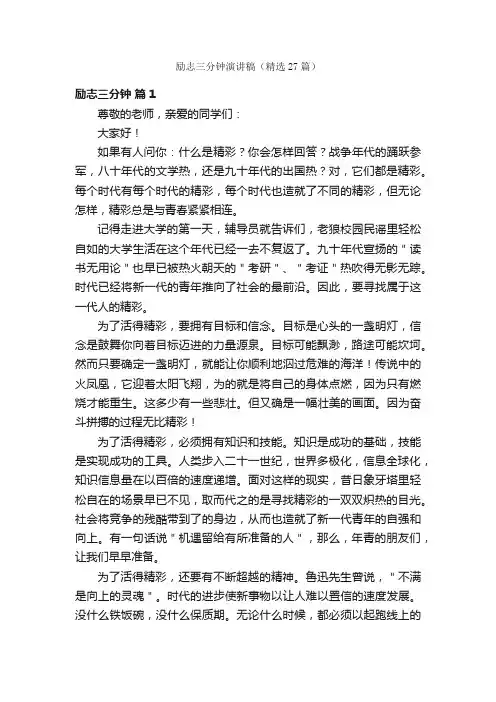 励志三分钟演讲稿（精选 27 篇）

励志三分钟 篇 1

尊敬的老师，亲爱的同学们：

大家好！

如果有人问你：什么是精彩？你会怎样回答？战争年代的踊跃参军，八十年代的文学热，还是九十年代的出国热？对，它们都是精彩。每个时代有每个时代的精彩，每个时代也造就了不同的精彩，但无论怎样，精彩总是与青春紧紧相连。

记得走进大学的第一天，辅导员就告诉们，老狼校园民谣里轻松自如的大学生活在这个年代已经一去不复返了。九十年代宣扬的＂读书无用论＂也早已被热火朝天的＂考研＂、＂考证＂热吹得无影无踪。时代已经将新一代的青年推向了社会的最前沿。因此，要寻找属于这一代人的精彩。

为了活得精彩，要拥有目标和信念。目标是心头的一盏明灯，信念是鼓舞你向着目标迈进的力量源泉。目标可能飘渺，路途可能坎坷。然而只要确定一盏明灯，就能让你顺利地泅过危难的海洋！传说中的火凤凰，它迎着太阳飞翔，为的就是将自己的身体点燃，因为只有燃烧才能重生。这多少有一些悲壮。但又确是一幅壮美的画面。因为奋斗拼搏的过程无比精彩！

为了活得精彩，必须拥有知识和技能。知识是成功的基础，技能是实现成功的工具。人类步入二十一世纪，世界多极化，信息全球化，知识信息量在以百倍的速度递增。面对这样的现实，昔日象牙塔里轻松自在的场景早已不见，取而代之的是寻找精彩的一双双炽热的目光。社会将竞争的残酷带到了的身边，从而也造就了新一代青年的自强和向上。有一句话说＂机遇留给有所准备的人＂，那么，年青的朋友们，让我们早早准备。

为了活得精彩，还要有不断超越的精神。鲁迅先生曾说，＂不满是向上的灵魂＂。时代的进步使新事物以让人难以置信的速度发展。没什么铁饭碗，没什么保质期。无论什么时候，都必须以起跑线上的